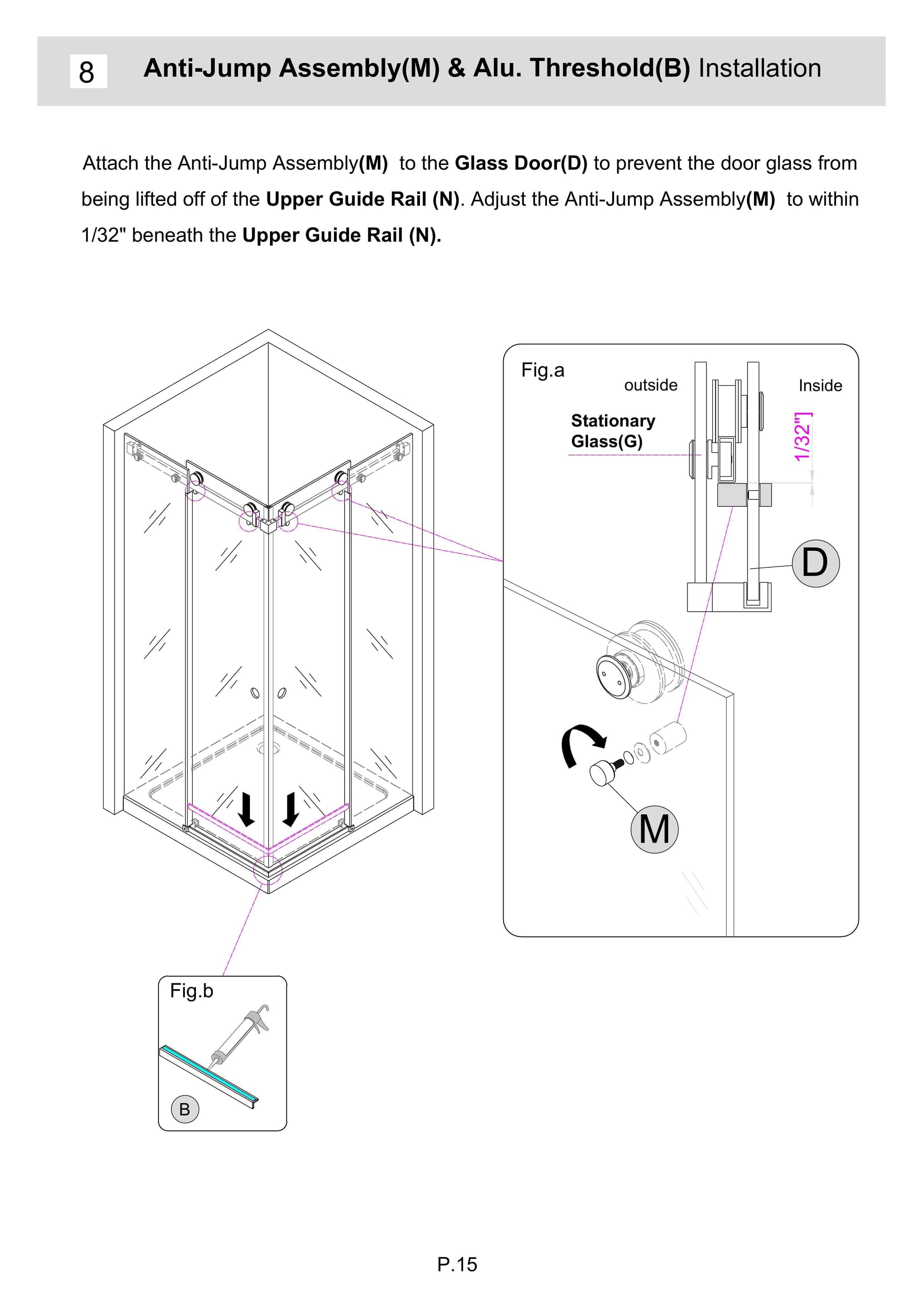 8 Anti-Jump Assembly(M) & Alu. Threshold(B) Installation

Attach the Anti-Jump Assembly(M) to the Glass Door(D) to prevent the door glass from being lifted off of the Upper Guide Rail (N). Adjust the Anti-Jump Assembly(M) to within 1/32" beneath the Upper Guide Rail (N).

Fig.a

outside

Inside

Stationary Glass(G)

1/32"]

D

M

Fig.b

B

P.15